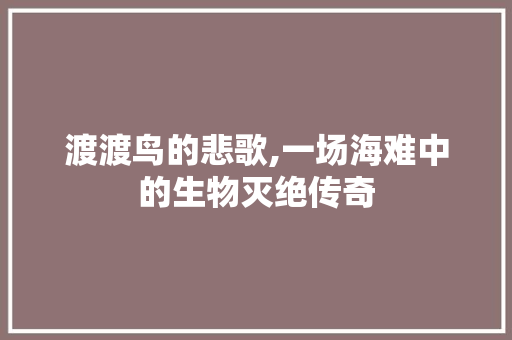 渡渡鸟的悲歌,一场海难中的生物灭绝传奇